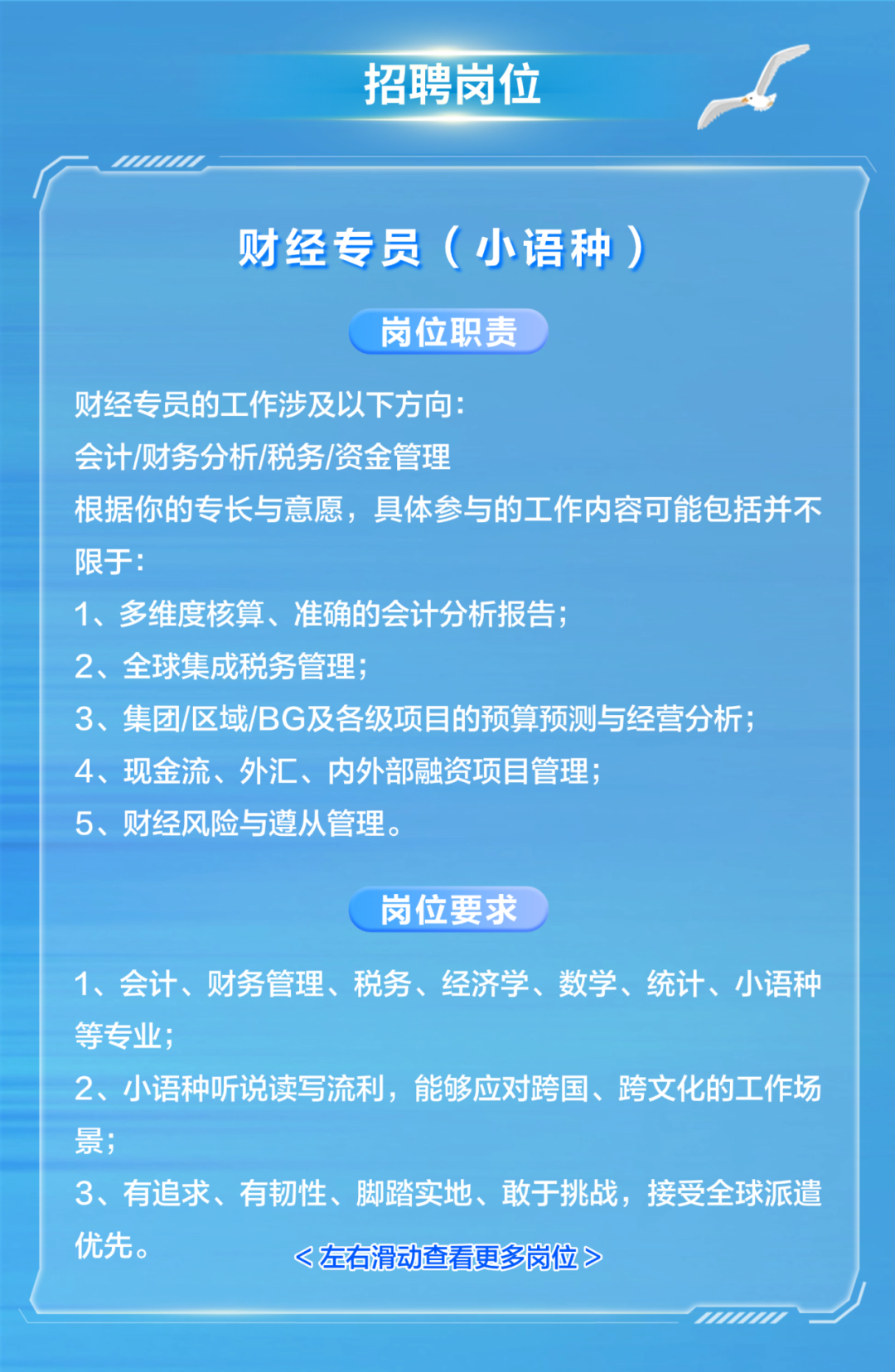 招聘岗位

财经专员（小语种）

岗位职责

财经专员的工作涉及以下方向：
会计/财务分析/税务/资金管理
根据你的专长与意愿，具体参与的工作内容可能包括并不限于：
1、多维度核算、准确的会计分析报告；
2、全球集成税务管理；
3、集团/区域/BG及各级项目的预算预测与经营分析；
4、现金流、外汇、内外部融资项目管理；
5、财经风险与遵从管理。

岗位要求

1、会计、财务管理、税务、经济学、数学、统计、小语种等专业；
2、小语种听说读写流利，能够应对跨国、跨文化的工作场景；
3、有追求、有韧性、脚踏实地、敢于挑战，接受全球派遣优先。

< 左右滑动查看更多岗位 >